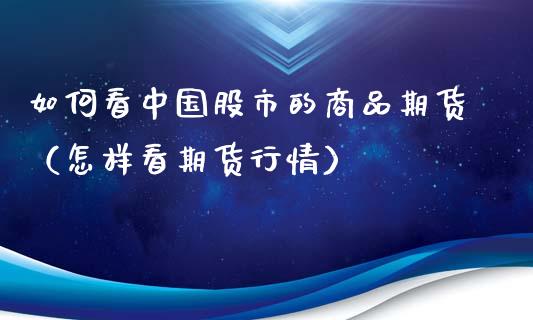 如何看中国股市的商品期货（怎样看期货行情）